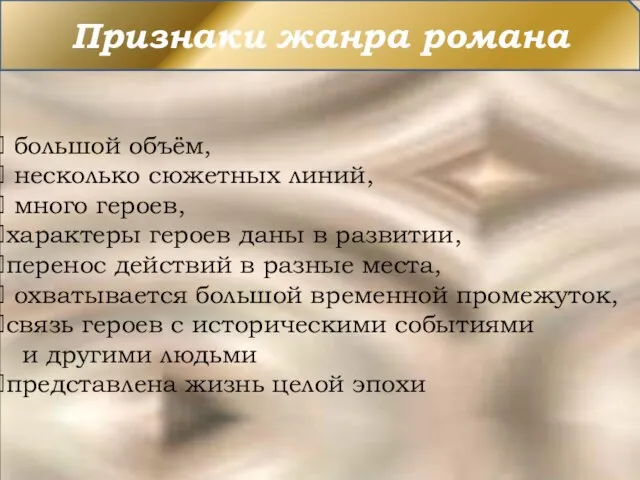 Признаки жанра романа

большой объём,
несколько сюжетных линий,
много героев,
характеры героев даны в развитии,
перенос действий в разные места,
охватывается большой временной промежуток,
связь героев с историческими событиями и другими людьми
представлена жизнь целой эпохи